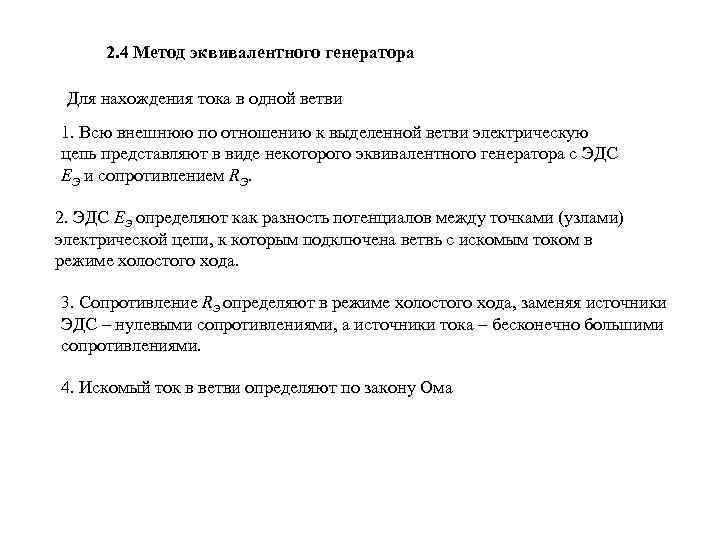 2.4 Метод эквивалентного генератора

Для нахождения тока в одной ветви

1. Всю внешнюю по отношению к выделенной ветви электрическую цепь представляют в виде некоторого эквивалентного генератора с ЭДС $E_Э$ и сопротивлением $R_Э$.

2. ЭДС $E_Э$ определяют как разность потенциалов между точками (узлами) электрической цепи, к которым подключена ветвь с искомым током в режиме холостого хода.

3. Сопротивление $R_Э$ определяют в режиме холостого хода, заменяя источники ЭДС – нулевыми сопротивлениями, а источники тока – бесконечно большими сопротивлениями.

4. Искомый ток в ветви определяют по закону Ома